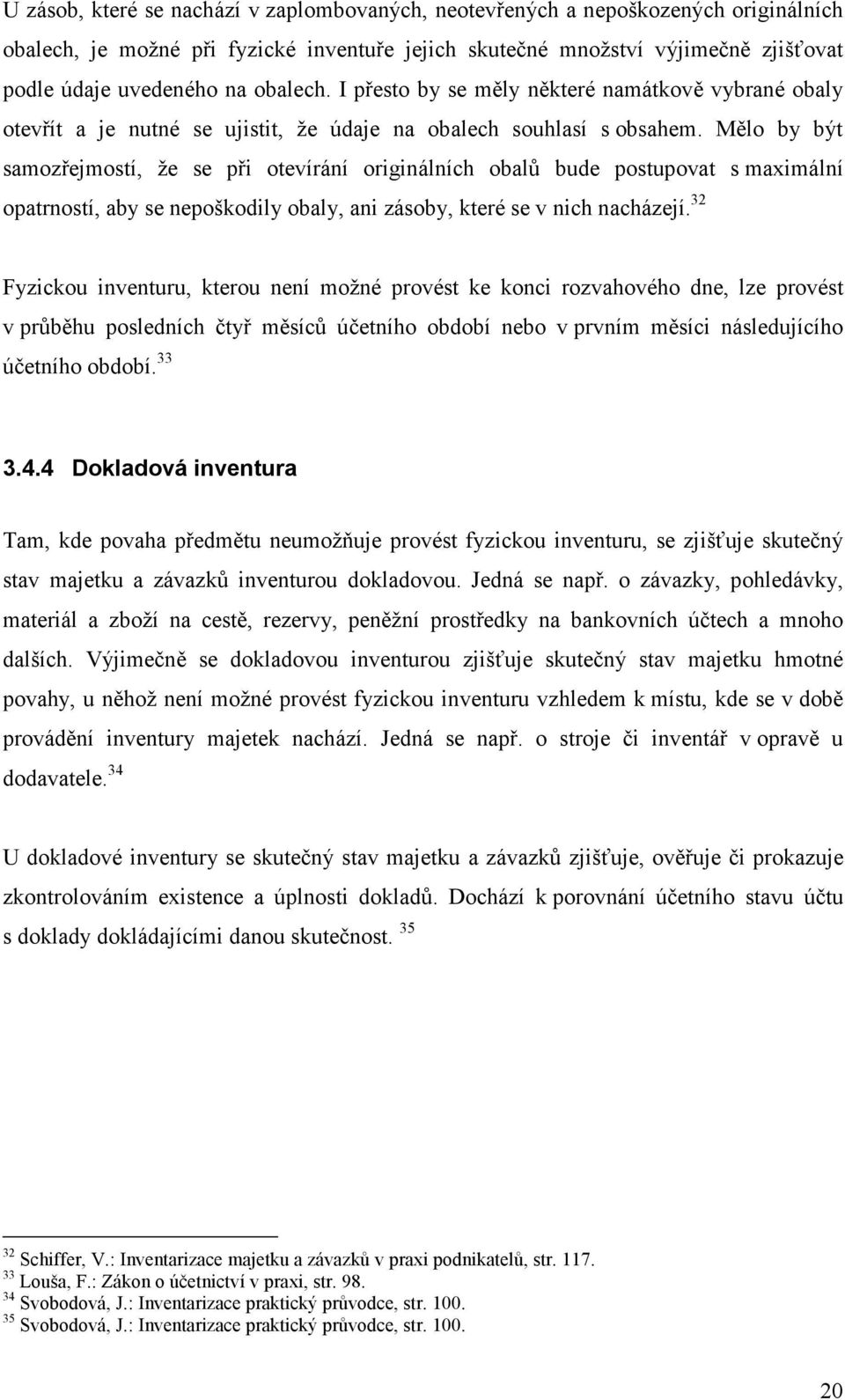 U zásob, které se nachází v zaplombovaných, neotevřených a nepoškozených originálních obalech, je možné při fyzické inventuře jejich skutečné množství výjimečně zjišťovat podle údaje uvedeného na obalech. I přesto by se měly některé namátkově vybrané obaly otevřít a je nutné se ujistit, že údaje na obalech souhlasí s obsahem. Mělo by být samozřejmostí, že se při otevírání originálních obalů bude postupovat s maximální opatrností, aby se nepoškodily obaly, ani zásoby, které se v nich nacházejí.$^{32}$

Fyzickou inventuru, kterou není možné provést ke konci rozvahového dne, lze provést v průběhu posledních čtyř měsíců účetního období nebo v prvním měsíci následujícího účetního období.$^{33}$

3.4.4 Dokladová inventura

Tam, kde povaha předmětu neumožňuje provést fyzickou inventuru, se zjišťuje skutečný stav majetku a závazků inventurou dokladovou. Jedná se např. o závazky, pohledávky, materiál a zboží na cestě, rezervy, peněžní prostředky na bankovních účtech a mnoho dalších. Výjimečně se dokladovou inventurou zjišťuje skutečný stav majetku hmotné povahy, u něhož není možné provést fyzickou inventuru vzhledem k místu, kde se v době provádění inventury majetek nachází. Jedná se např. o stroje či inventář v opravě u dodavatele.$^{34}$

U dokladové inventury se skutečný stav majetku a závazků zjišťuje, ověřuje či prokazuje zkontrolováním existence a úplnosti dokladů. Dochází k porovnání účetního stavu účtu s doklady dokládajícími danou skutečnost. $^{35}$

$^{32}$ Schiffer, V.: Inventarizace majetku a závazků v praxi podnikatelů, str. 117.
$^{33}$ Louša, F.: Zákon o účetnictví v praxi, str. 98.
$^{34}$ Svobodová, J.: Inventarizace praktický průvodce, str. 100.
$^{35}$ Svobodová, J.: Inventarizace praktický průvodce, str. 100.

20